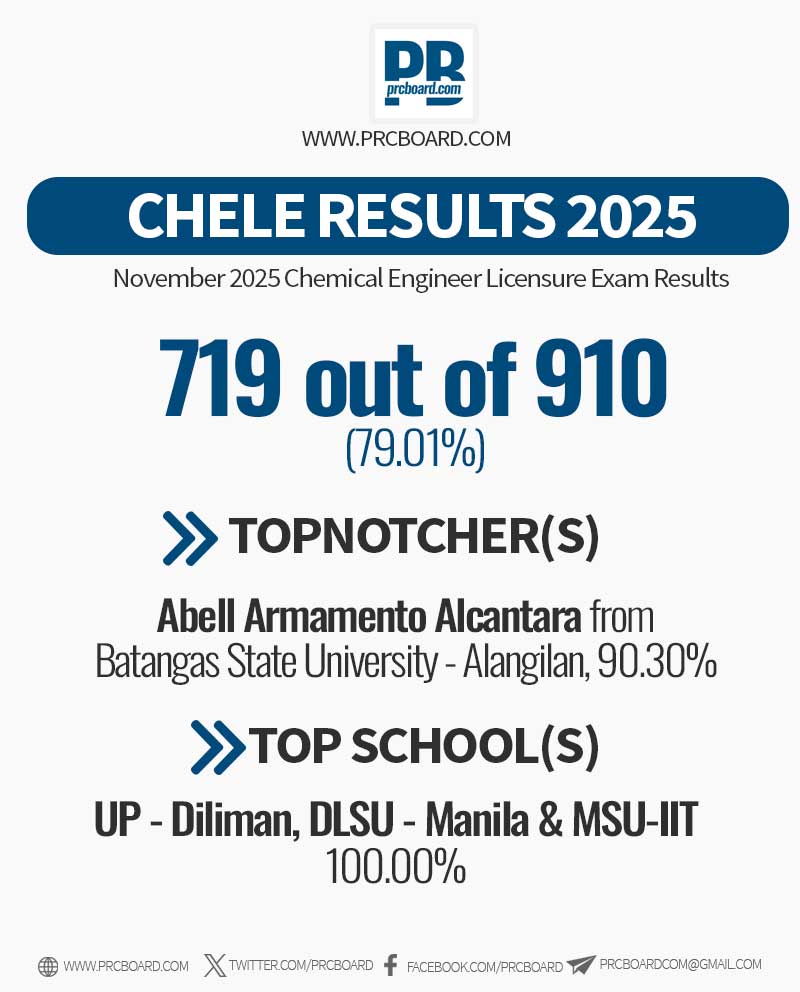 PB
prcboard.com
WWW.PRCBOARD.COM

CHELE RESULTS 2025

November 2025 Chemical Engineer Licensure Exam Results

719 out of 910
(79.01%)

TOPNOTCHER(S)

Abell Armamento Alcantara from Batangas State University - Alangilan, 90.30%

TOP SCHOOL(S)

UP - Diliman, DLSU - Manila & MSU-IIT
100.00%

WWW.PRCBOARD.COM TWITTER.COM/PRCBOARD FACEBOOK.COM/PRCBOARD PRCBOARDCOM@GMAIL.COM